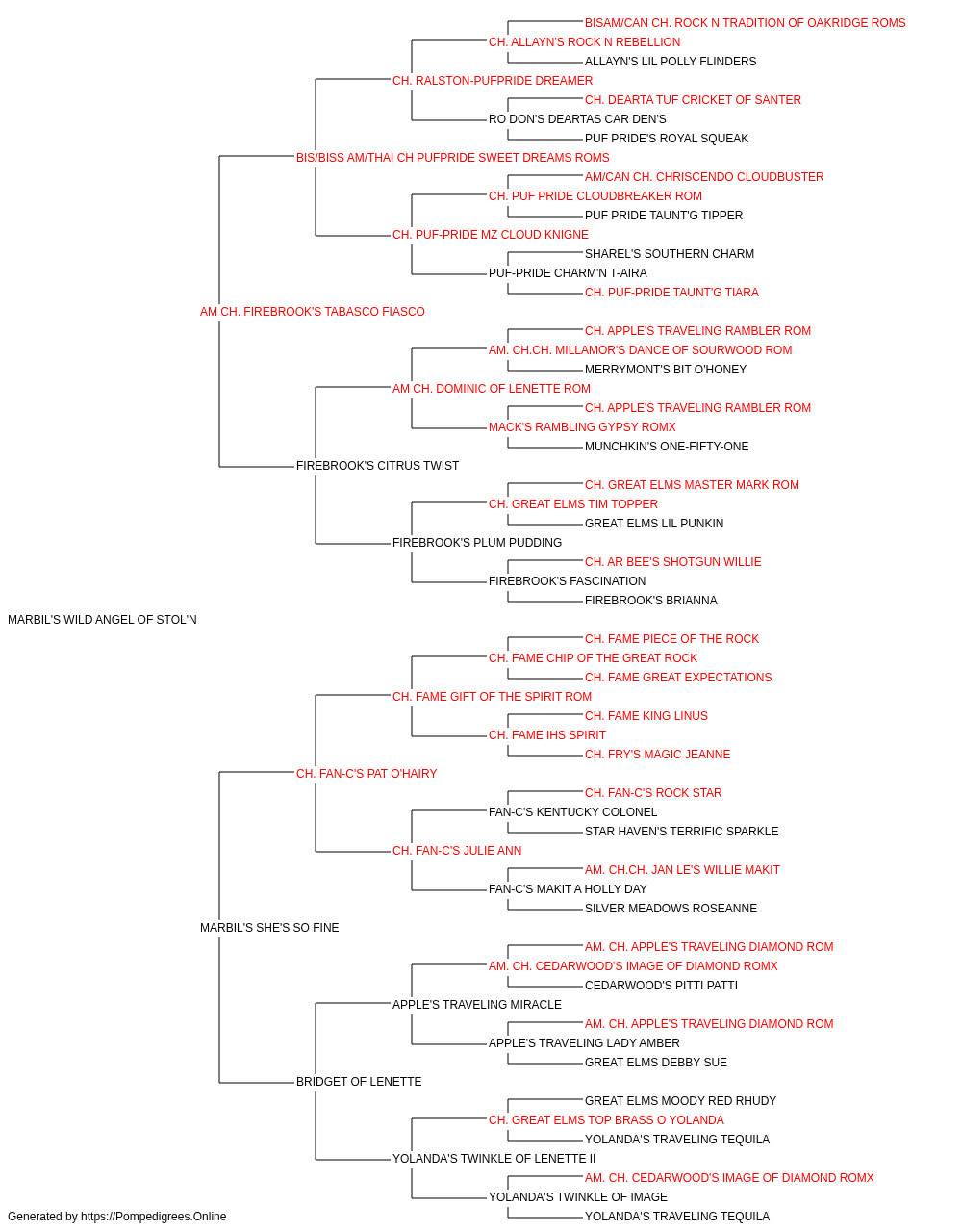 BISAM/CAN CH. ROCK N TRADITION OF OAKRIDGE ROMS
CH. ALLAYN'S ROCK N REBELLION
ALLAYN'S LIL POLLY FLINDERS
CH. RALSTON-PUFPRIDE DREAMER
CH. DEARTA TUF CRICKET OF SANTER
RO DON'S DEARTAS CAR DEN'S
PUF PRIDE'S ROYAL SQUEAK
BIS/BISS AM/THAI CH PUFPRIDE SWEET DREAMS ROMS
AM/CAN CH. CHRISCENDO CLOUDBUSTER
CH. PUF PRIDE CLOUDBREAKER ROM
PUF PRIDE TAUNT'G TIPPER
CH. PUF-PRIDE MZ CLOUD KNIGNE
SHAREL'S SOUTHERN CHARM
PUF-PRIDE CHARM'N T-AIRA
CH. PUF-PRIDE TAUNT'G TIARA
AM CH. FIREBROOK'S TABASCO FIASCO
CH. APPLE'S TRAVELING RAMBLER ROM
AM. CH.CH. MILLAMOR'S DANCE OF SOURWOOD ROM
MERRYMONT'S BIT O'HONEY
AM CH. DOMINIC OF LENETTE ROM
CH. APPLE'S TRAVELING RAMBLER ROM
MACK'S RAMBLING GYPSY ROMX
MUNCHKIN'S ONE-FIFTY-ONE
FIREBROOK'S CITRUS TWIST
CH. GREAT ELMS MASTER MARK ROM
CH. GREAT ELMS TIM TOPPER
GREAT ELMS LIL PUNKIN
FIREBROOK'S PLUM PUDDING
CH. AR BEE'S SHOTGUN WILLIE
FIREBROOK'S FASCINATION
FIREBROOK'S BRIANNA
MARBIL'S WILD ANGEL OF STOL'N
CH. FAME PIECE OF THE ROCK
CH. FAME CHIP OF THE GREAT ROCK
CH. FAME GREAT EXPECTATIONS
CH. FAME GIFT OF THE SPIRIT ROM
CH. FAME KING LINUS
CH. FAME IHS SPIRIT
CH. FRY'S MAGIC JEANNE
CH. FAN-C'S PAT O'HAIRY
CH. FAN-C'S ROCK STAR
FAN-C'S KENTUCKY COLONEL
STAR HAVEN'S TERRIFIC SPARKLE
CH. FAN-C'S JULIE ANN
AM. CH.CH. JAN LE'S WILLIE MAKIT
FAN-C'S MAKIT A HOLLY DAY
SILVER MEADOWS ROSEANNE
MARBIL'S SHE'S SO FINE
AM. CH. APPLE'S TRAVELING DIAMOND ROM
AM. CH. CEDARWOOD'S IMAGE OF DIAMOND ROMX
CEDARWOOD'S PITTI PATTI
APPLE'S TRAVELING MIRACLE
AM. CH. APPLE'S TRAVELING DIAMOND ROM
APPLE'S TRAVELING LADY AMBER
GREAT ELMS DEBBY SUE
BRIDGET OF LENETTE
GREAT ELMS MOODY RED RHUDY
CH. GREAT ELMS TOP BRASS O YOLANDA
YOLANDA'S TRAVELING TEQUILA
YOLANDA'S TWINKLE OF LENETTE II
AM. CH. CEDARWOOD'S IMAGE OF DIAMOND ROMX
YOLANDA'S TWINKLE OF IMAGE
YOLANDA'S TRAVELING TEQUILA
Generated by https://Pompedigrees.Online